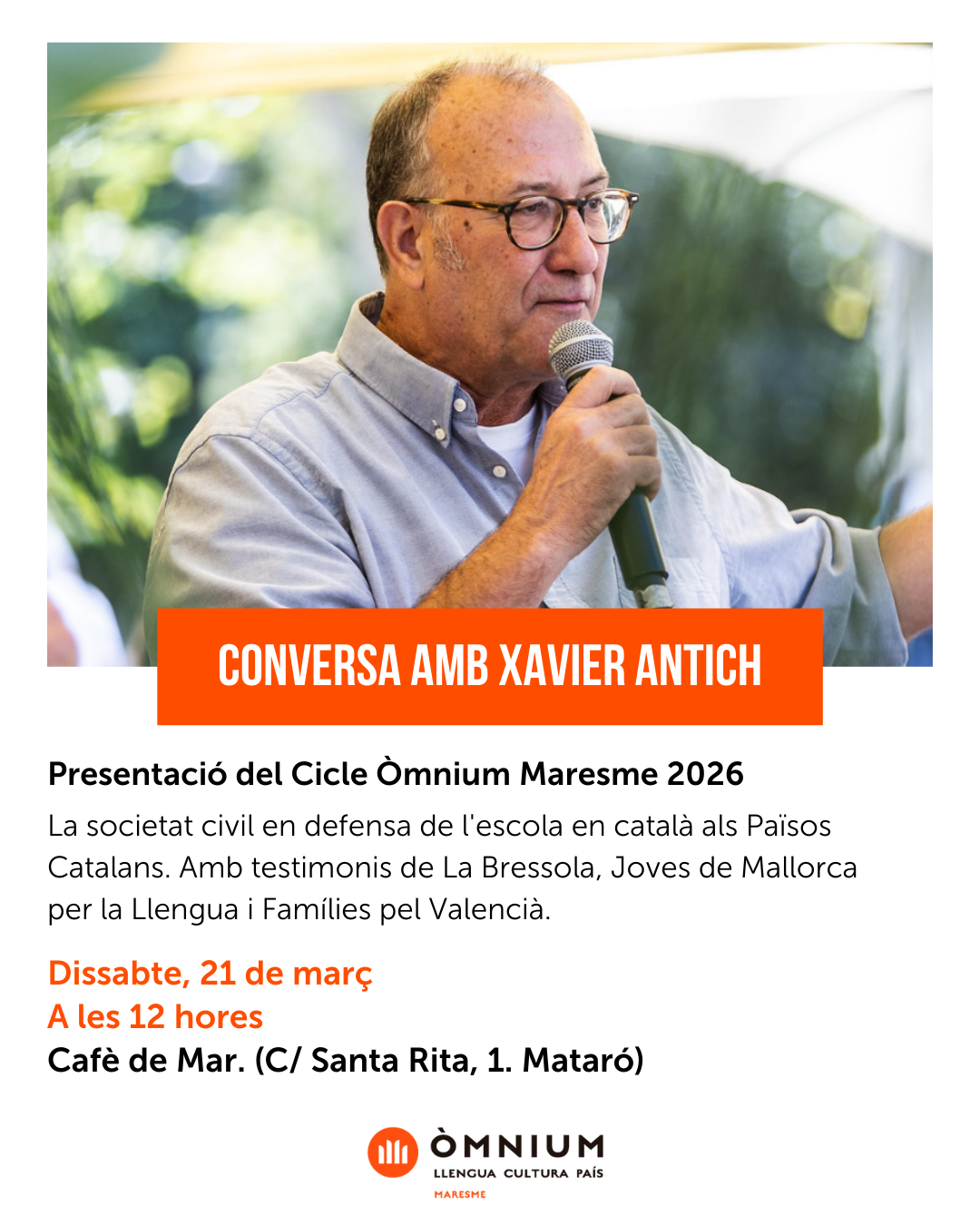 CONVERSA AMB XAVIER ANTICH

Presentació del Cicle Òmnium Maresme 2026

La societat civil en defensa de l'escola en català als Països Catalans. Amb testimonis de La Bressola, Joves de Mallorca per la Llengua i Famílies pel Valencià.

Dissabte, 21 de març
A les 12 hores
Cafè de Mar. (C/ Santa Rita, 1. Mataró)

ÒMNIUM
LLENGUA CULTURA PAÍS
MARESME